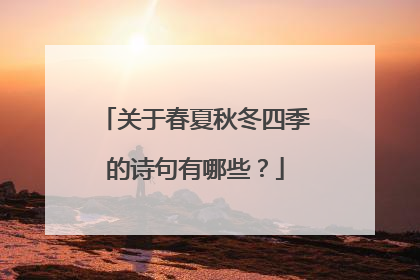 「关于春夏秋冬四季的诗句有哪些？」